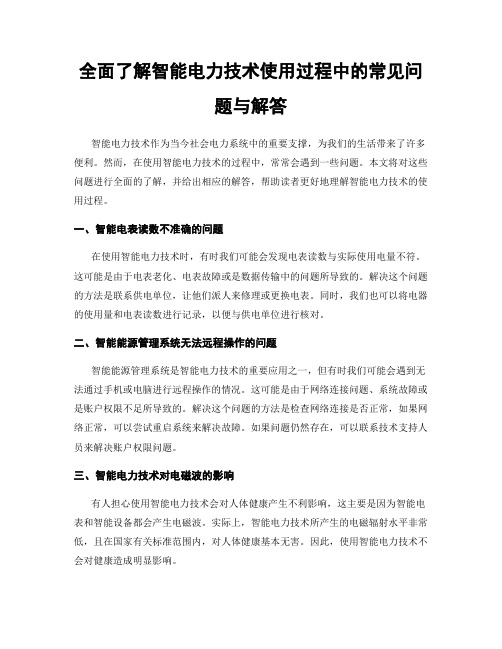 全面了解智能电力技术使用过程中的常见问题与解答

智能电力技术作为当今社会电力系统中的重要支撑，为我们的生活带来了许多便利。然而，在使用智能电力技术的过程中，常常会遇到一些问题。本文将对这些问题进行全面的了解，并给出相应的解答，帮助读者更好地理解智能电力技术的使用过程。

一、智能电表读数不准确的问题

在使用智能电力技术时，有时我们可能会发现电表读数与实际使用电量不符。这可能是由于电表老化、电表故障或是数据传输中的问题所导致的。解决这个问题的方法是联系供电单位，让他们派人来修理或更换电表。同时，我们也可以将电器的使用量和电表读数进行记录，以便与供电单位进行核对。

二、智能能源管理系统无法远程操作的问题

智能能源管理系统是智能电力技术的重要应用之一，但有时我们可能会遇到无法通过手机或电脑进行远程操作的情况。这可能是由于网络连接问题、系统故障或是账户权限不足所导致的。解决这个问题的方法是检查网络连接是否正常，如果网络正常，可以尝试重启系统来解决故障。如果问题仍然存在，可以联系技术支持人员来解决账户权限问题。

三、智能电力技术对电磁波的影响

有人担心使用智能电力技术会对人体健康产生不利影响，这主要是因为智能电表和智能设备都会产生电磁波。实际上，智能电力技术所产生的电磁辐射水平非常低，且在国家有关标准范围内，对人体健康基本无害。因此，使用智能电力技术不会对健康造成明显影响。